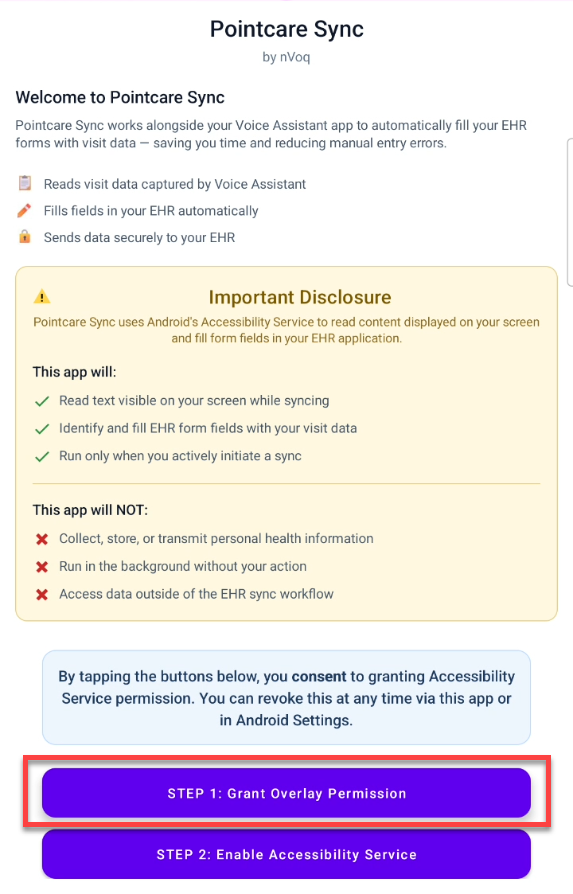 Pointcare Sync

by nVoq

Welcome to Pointcare Sync

Pointcare Sync works alongside your Voice Assistant app to automatically fill your EHR forms with visit data — saving you time and reducing manual entry errors.

Reads visit data captured by Voice Assistant

Fills fields in your EHR automatically

Sends data securely to your EHR

Important Disclosure

Pointcare Sync uses Android's Accessibility Service to read content displayed on your screen and fill form fields in your EHR application.

This app will:

Read text visible on your screen while syncing

Identify and fill EHR form fields with your visit data

Run only when you actively initiate a sync

This app will NOT:

Collect, store, or transmit personal health information

Run in the background without your action

Access data outside of the EHR sync workflow

By tapping the buttons below, you consent to granting Accessibility Service permission. You can revoke this at any time via this app or in Android Settings.

STEP 1: Grant Overlay Permission

STEP 2: Enable Accessibility Service